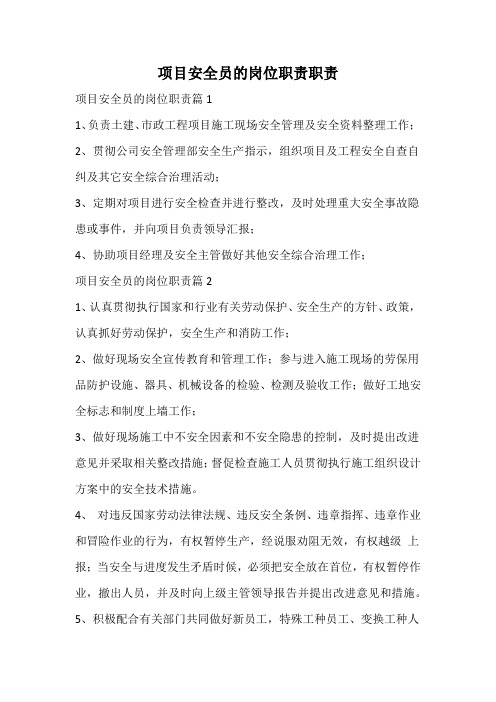 项目安全员的岗位职责职责

项目安全员的岗位职责篇 1

1、负责土建、市政工程项目施工现场安全管理及安全资料整理工作；

2、贯彻公司安全管理部安全生产指示，组织项目及工程安全自查自纠及其它安全综合治理活动；

3、定期对项目进行安全检查并进行整改，及时处理重大安全事故隐患或事件，并向项目负责领导汇报；

4、协助项目经理及安全主管做好其他安全综合治理工作；

项目安全员的岗位职责篇 2

1、认真贯彻执行国家和行业有关劳动保护、安全生产的方针、政策，认真抓好劳动保护，安全生产和消防工作；

2、做好现场安全宣传教育和管理工作；参与进入施工现场的劳保用品防护设施、器具、机械设备的检验、检测及验收工作；做好工地安全标志和制度上墙工作；

3、做好现场施工中不安全因素和不安全隐患的控制，及时提出改进意见并采取相关整改措施；督促检查施工人员贯彻执行施工组织设计方案中的安全技术措施。

4、 对违反国家劳动法律法规、违反安全条例、违章指挥、违章作业和冒险作业的行为，有权暂停生产，经说服劝阻无效，有权越级 上报；当安全与进度发生矛盾时候，必须把安全放在首位，有权暂停作业，撤出人员，并及时向上级主管领导报告并提出改进意见和措施。

5、积极配合有关部门共同做好新员工，特殊工种员工、变换工种人